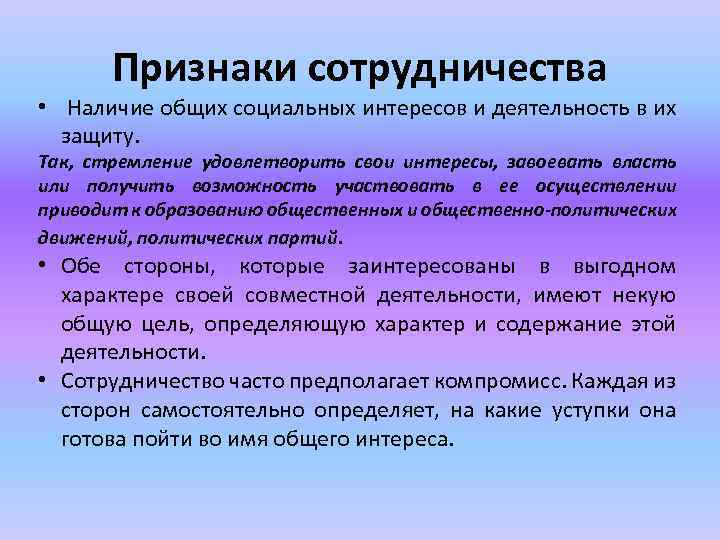 Признаки сотрудничества

• Наличие общих социальных интересов и деятельность в их защиту.

Так, стремление удовлетворить свои интересы, завоевать власть или получить возможность участвовать в ее осуществлении приводит к образованию общественных и общественно-политических движений, политических партий.

• Обе стороны, которые заинтересованы в выгодном характере своей совместной деятельности, имеют некую общую цель, определяющую характер и содержание этой деятельности.

• Сотрудничество часто предполагает компромисс. Каждая из сторон самостоятельно определяет, на какие уступки она готова пойти во имя общего интереса.